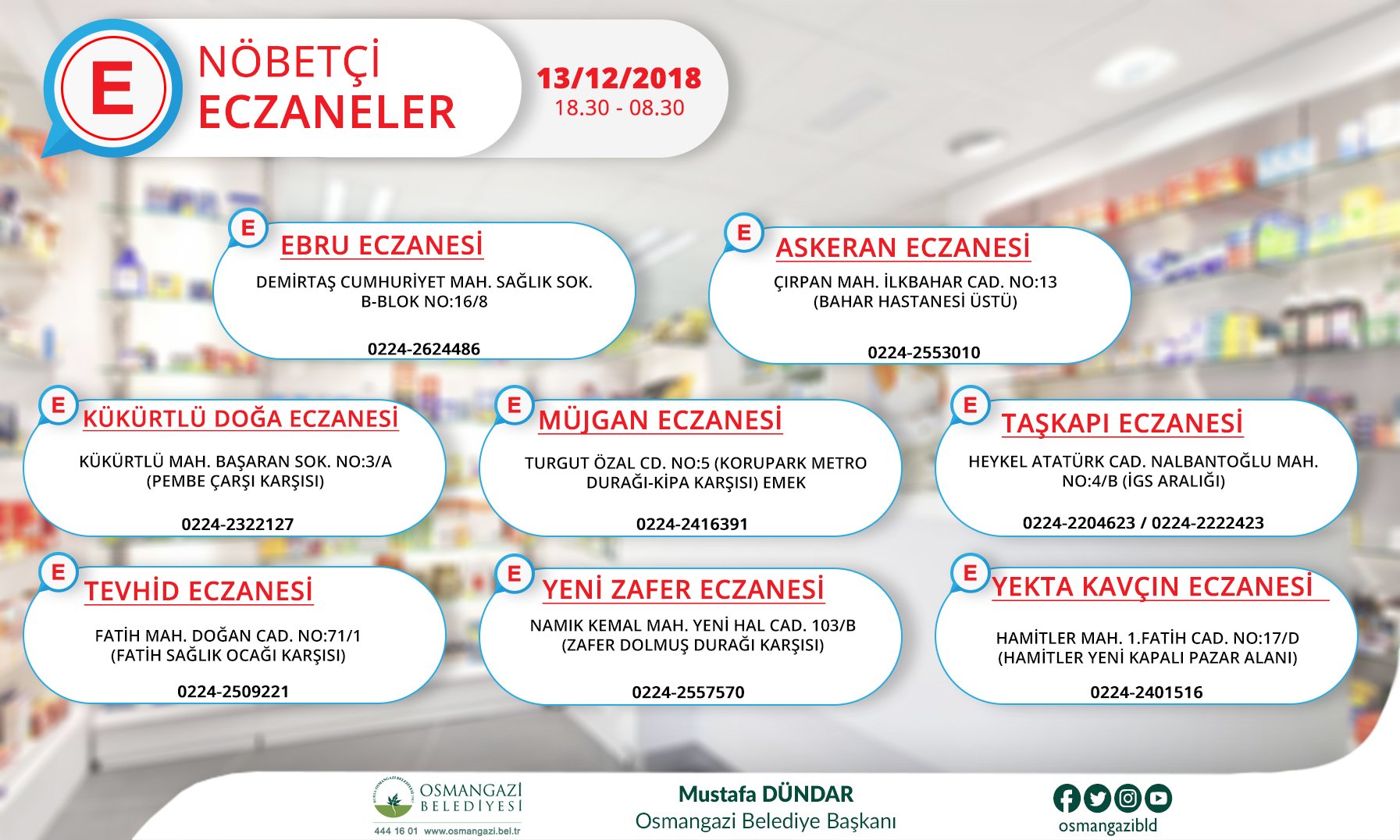 E

NÖBETÇİ
ECZANELER

13/12/2018
18.30 - 08.30

E
EBRU ECZANESİ
DEMİRTAŞ CUMHURİYET MAH. SAĞLIK SOK. B-BLOK NO:16/8
0224-2624486

E
ASKERAN ECZANESİ
ÇIRPAN MAH. İLKBAHAR CAD. NO:13 (BAHAR HASTANESİ ÜSTÜ)
0224-2553010

E
KÜKÜRTLÜ DOĞA ECZANESİ
KÜKÜRTLÜ MAH. BAŞARAN SOK. NO:3/A (PEMBE ÇARŞI KARŞISI)
0224-2322127

E
MÜJGAN ECZANESİ
TURGUT ÖZAL CD. NO:5 (KORUPARK METRO DURAĞI-KİPA KARŞISI) EMEK
0224-2416391

E
TAŞKAPI ECZANESİ
HEYKEL ATATÜRK CAD. NALBANTOĞLU MAH. NO:4/B (İGS ARALIĞI)
0224-2204623 / 0224-2222423

E
TEVHİD ECZANESİ
FATİH MAH. DOĞAN CAD. NO:71/1 (FATİH SAĞLIK OCAĞI KARŞISI)
0224-2509221

E
YENİ ZAFER ECZANESİ
NAMIK KEMAL MAH. YENİ HAL CAD. 103/B (ZAFER DOLMUŞ DURAĞI KARŞISI)
0224-2557570

E
YEKTA KAVÇIN ECZANESİ
HAMİTLER MAH. 1.FATİH CAD. NO:17/D (HAMİTLER YENİ KAPALI PAZAR ALANI)
0224-2401516

OSMANGAZİ
BELEDİYESİ
444 16 01 www.osmangazi.bel.tr

Mustafa DÜNDAR
Osmangazi Belediye Başkanı

osmangazibld